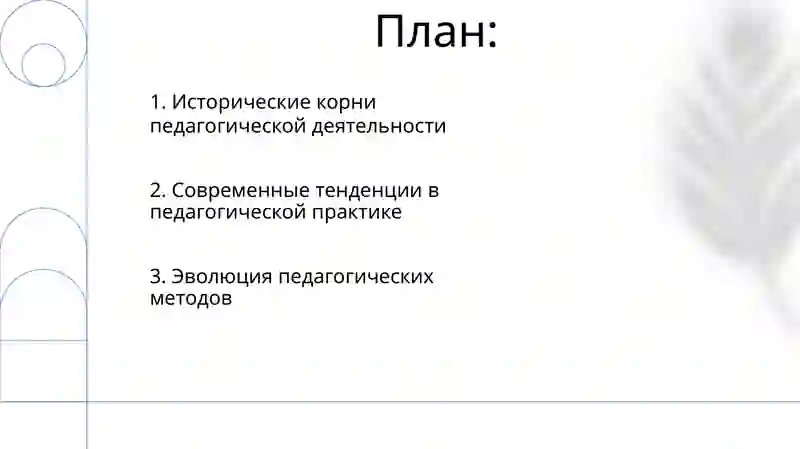 План:

1. Исторические корни педагогической деятельности

2. Современные тенденции в педагогической практике

3. Эволюция педагогических методов